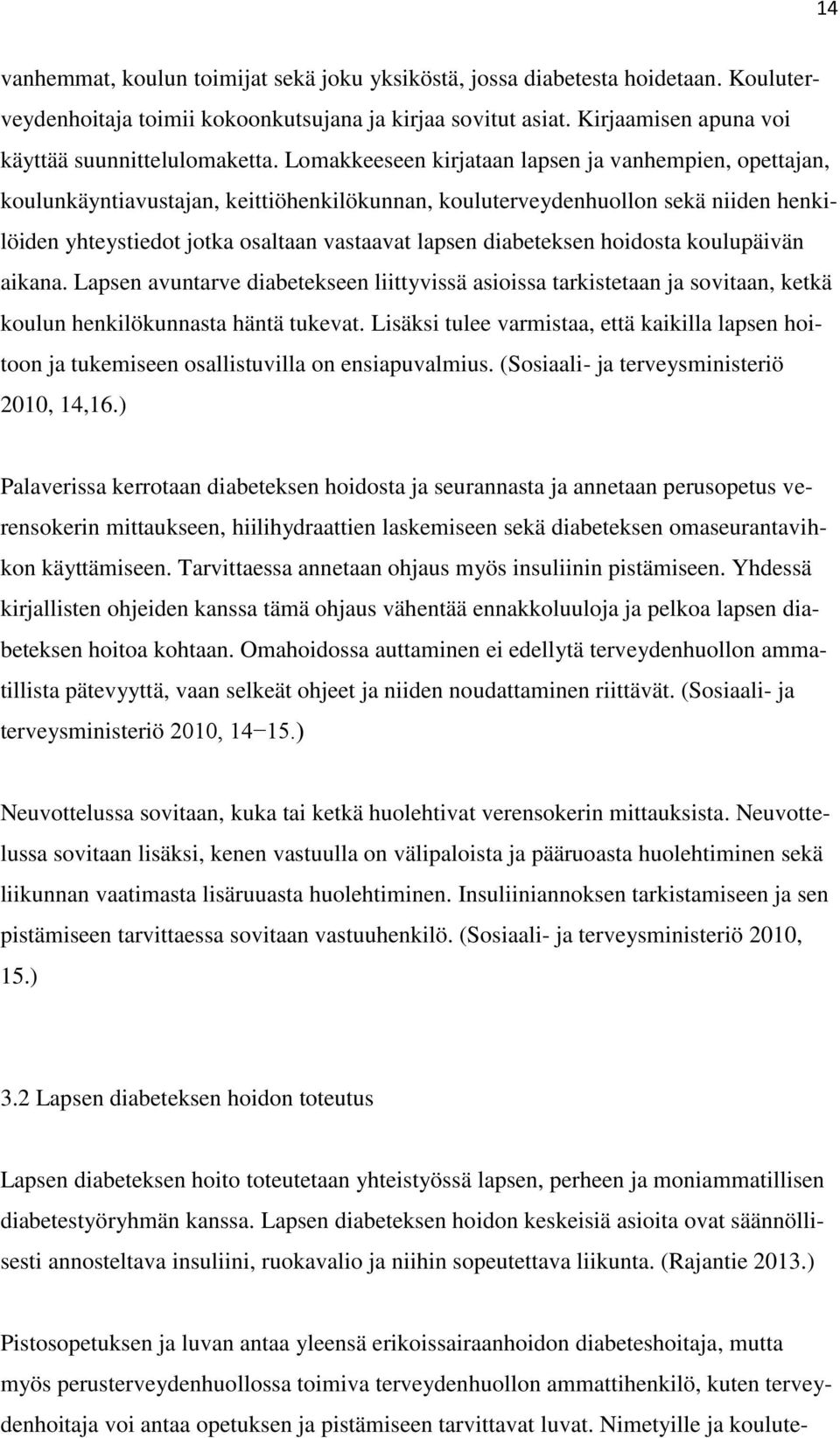 14

vanhemmat, koulun toimijat sekä joku yksiköstä, jossa diabetesta hoidetaan. Kouluterveydenhoitaja toimii kokoonkutsujana ja kirjaa sovitut asiat. Kirjaamisen apuna voi käyttää suunnittelulomaketta. Lomakkeeseen kirjataan lapsen ja vanhempien, opettajan, koulunkäyntiavustajan, keittiöhenkilökunnan, kouluterveydenhuollon sekä niiden henkilöiden yhteystiedot jotka osaltaan vastaavat lapsen diabeteksen hoidosta koulupäivän aikana. Lapsen avuntarve diabetekseen liittyvissä asioissa tarkistetaan ja sovitaan, ketkä koulun henkilökunnasta häntä tukevat. Lisäksi tulee varmistaa, että kaikilla lapsen hoitoon ja tukemiseen osallistuvilla on ensiapuvalmius. (Sosiaali- ja terveysministeriö 2010, 14,16.)

Palaverissa kerrotaan diabeteksen hoidosta ja seurannasta ja annetaan perusopetus verensokerin mittaukseen, hiilihydraattien laskemiseen sekä diabeteksen omaseurantavihkon käyttämiseen. Tarvittaessa annetaan ohjaus myös insuliinin pistämiseen. Yhdessä kirjallisten ohjeiden kanssa tämä ohjaus vähentää ennakkoluuloja ja pelkoa lapsen diabeteksen hoitoa kohtaan. Omahoidossa auttaminen ei edellytä terveydenhuollon ammatillista pätevyyttä, vaan selkeät ohjeet ja niiden noudattaminen riittävät. (Sosiaali- ja terveysministeriö 2010, 14−15.)

Neuvottelussa sovitaan, kuka tai ketkä huolehtivat verensokerin mittauksista. Neuvottelussa sovitaan lisäksi, kenen vastuulla on välipaloista ja pääruoasta huolehtiminen sekä liikunnan vaatimasta lisäruuasta huolehtiminen. Insuliiniannoksen tarkistamiseen ja sen pistämiseen tarvittaessa sovitaan vastuuhenkilö. (Sosiaali- ja terveysministeriö 2010, 15.)

3.2 Lapsen diabeteksen hoidon toteutus

Lapsen diabeteksen hoito toteutetaan yhteistyössä lapsen, perheen ja moniammatillisen diabetestyöryhmän kanssa. Lapsen diabeteksen hoidon keskeisiä asioita ovat säännöllisesti annosteltava insuliini, ruokavalio ja niihin sopeutettava liikunta. (Rajantie 2013.)

Pistosopetuksen ja luvan antaa yleensä erikoissairaanhoidon diabeteshoitaja, mutta myös perusterveydenhuollossa toimiva terveydenhuollon ammattihenkilö, kuten terveydenhoitaja voi antaa opetuksen ja pistämiseen tarvittavat luvat. Nimetyille ja koulute-